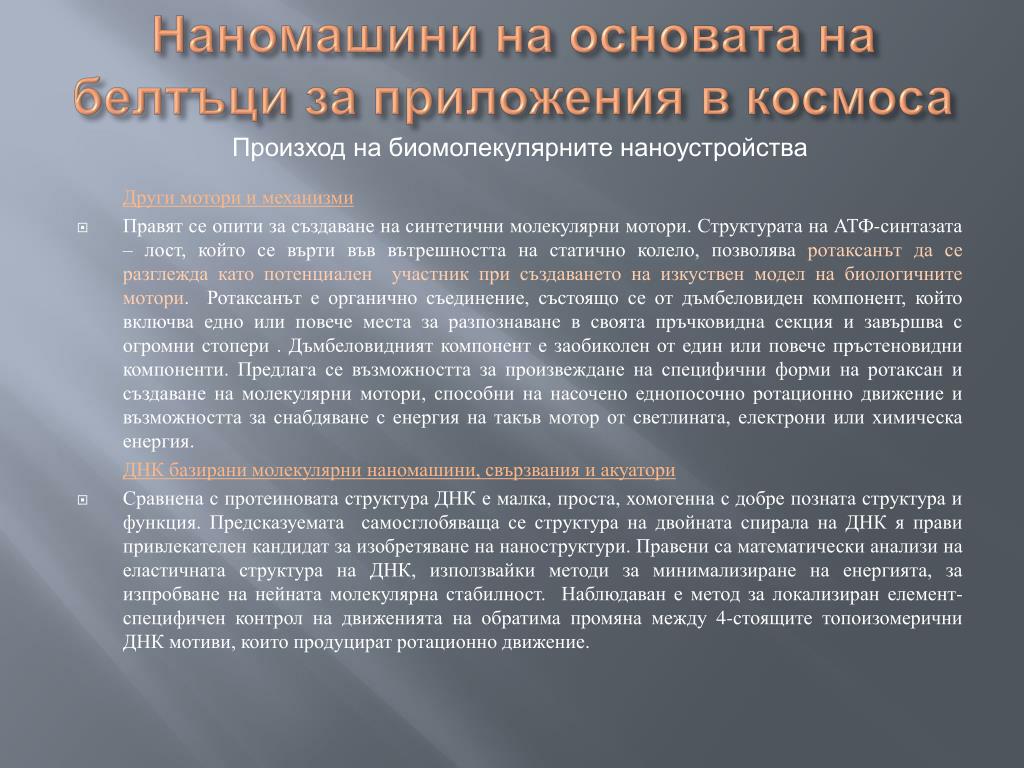 Наномашини на основата на белтъци за приложения в космоса

Произход на биомолекулярните наноустройства

Други мотори и механизми

Правят се опити за създаване на синтетични молекулярни мотори. Структурата на АТФ-синтазата – лост, който се върти във вътрешността на статично колело, позволява ротаксанът да се разглежда като потенциален участник при създаването на изкуствен модел на биологичните мотори. Ротаксанът е органично съединение, състоящо се от дъмбеловиден компонент, който включва едно или повече места за разпознаване в своята пръчковидна секция и завършва с огромни стопери . Дъмбеловидният компонент е заобиколен от един или повече пръстеновидни компоненти. Предлага се възможността за произвеждане на специфични форми на ротаксан и създаване на молекулярни мотори, способни на насочено еднопосочно ротационно движение и възможността за снабдяване с енергия на такъв мотор от светлината, електрони или химическа енергия.

ДНК базирани молекулярни наномашини, свързвания и акуатори

Сравнена с протеиновата структура ДНК е малка, проста, хомогенна с добре позната структура и функция. Предсказуемата самосглобяваща се структура на двойната спирала на ДНК я прави привлекателен кандидат за изобретяване на наноструктури. Правени са математически анализи на еластичната структура на ДНК, използвайки методи за минимализиране на енергията, за изпробване на нейната молекулярна стабилност. Наблюдаван е метод за локализиран елемент-специфичен контрол на движенията на обратима промяна между 4-стоящите топоизомерични ДНК мотиви, които продуцират ротационно движение.